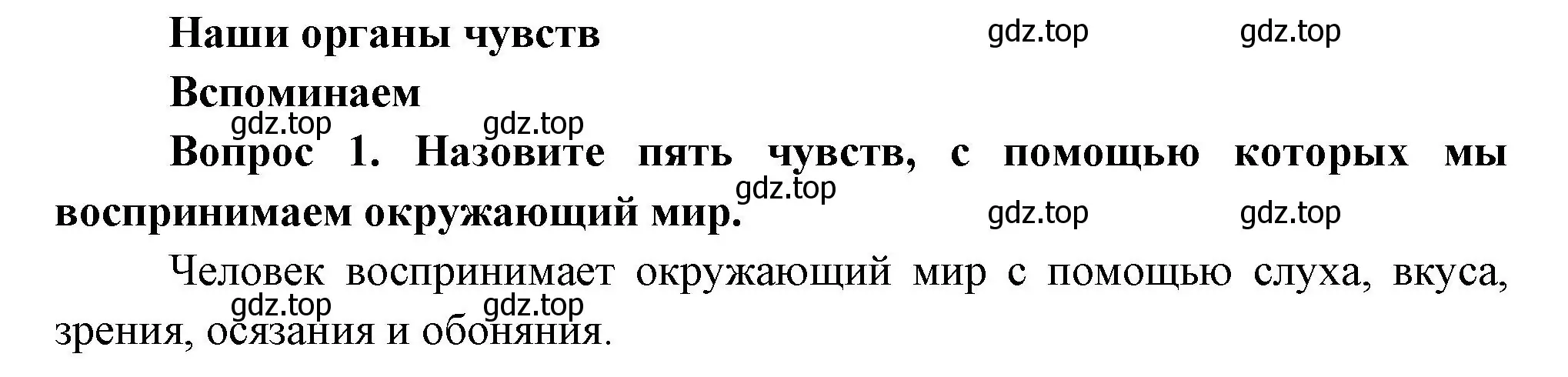 Наши органы чувств gdz.top gdz.top

Вспоминаем

gdz.top gdz.top

Вопрос 1. Назовите пять чувств, с помощью которых мы воспринимаем окружающий мир. gdz.top gdz.top gdz.top

Человек воспринимает окружающий мир с помощью слуха, вкуса, зрения, осязания и обоняния. gdz.top gdz.top